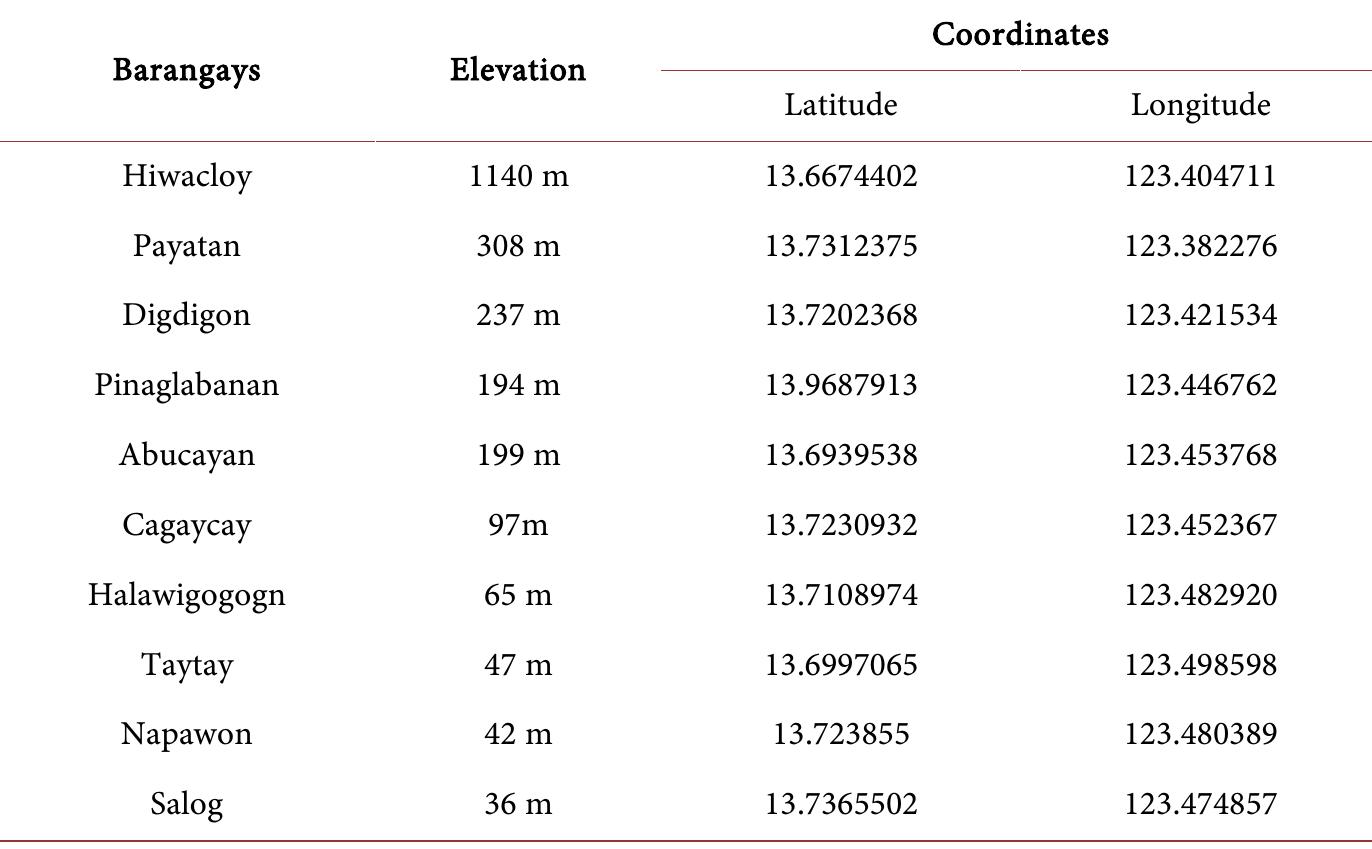 | Barangays | Elevation | Coordinates | |
|---|---|---|---|
| | | Latitude | Longitude |
| Hiwacloy | 1140 m | 13.6674402 | 123.404711 |
| Payatan | 308 m | 13.7312375 | 123.382276 |
| Digdigon | 237 m | 13.7202368 | 123.421534 |
| Pinaglabanan | 194 m | 13.9687913 | 123.446762 |
| Abucayan | 199 m | 13.6939538 | 123.453768 |
| Cagaycay | 97m | 13.7230932 | 123.452367 |
| Halawigogogn | 65 m | 13.7108974 | 123.482920 |
| Taytay | 47 m | 13.6997065 | 123.498598 |
| Napawon | 42 m | 13.723855 | 123.480389 |
| Salog | 36 m | 13.7365502 | 123.474857 |